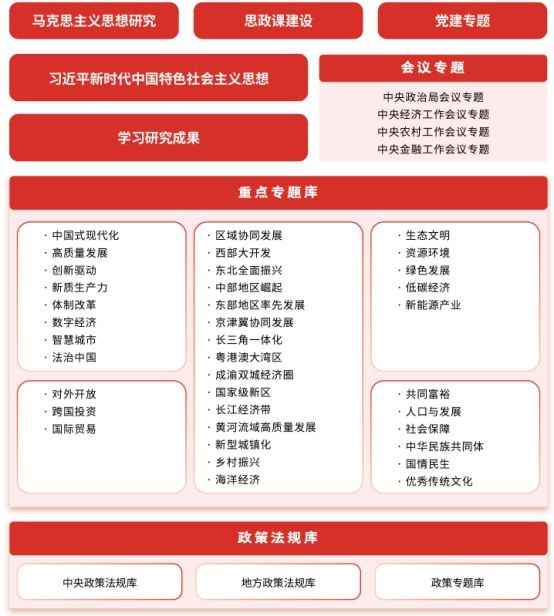 马克思主义思想研究

思政课建设

党建专题

习近平新时代中国特色社会主义思想

学习研究成果

会议专题

中央政治局会议专题
中央经济工作会议专题
中央农村工作会议专题
中央金融工作会议专题

重点专题库

· 中国式现代化
· 高质量发展
· 创新驱动
· 新质生产力
· 体制改革
· 数字经济
· 智慧城市
· 法治中国

· 对外开放
· 跨国投资
· 国际贸易

· 区域协同发展
· 西部大开发
· 东北全面振兴
· 中部地区崛起
· 东部地区率先发展
· 京津冀协同发展
· 长三角一体化
· 粤港澳大湾区
· 成渝双城经济圈
· 国家级新区
· 长江经济带
· 黄河流域高质量发展
· 新型城镇化
· 乡村振兴
· 海洋经济

· 生态文明
· 资源环境
· 绿色发展
· 低碳经济
· 新能源产业

· 共同富裕
· 人口与发展
· 社会保障
· 中华民族共同体
· 国情民生
· 优秀传统文化

政策法规库

中央政策法规库

地方政策法规库

政策专题库